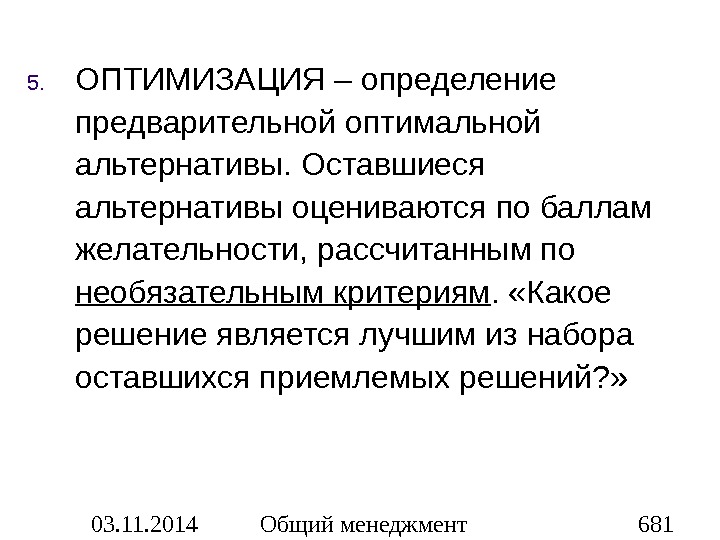 5. ОПТИМИЗАЦИЯ – определение предварительной оптимальной альтернативы. Оставшиеся альтернативы оцениваются по баллам желательности, рассчитанным по необязательным критериям. «Какое решение является лучшим из набора оставшихся приемлемых решений?»

03.11.2014 Общий менеджмент 681